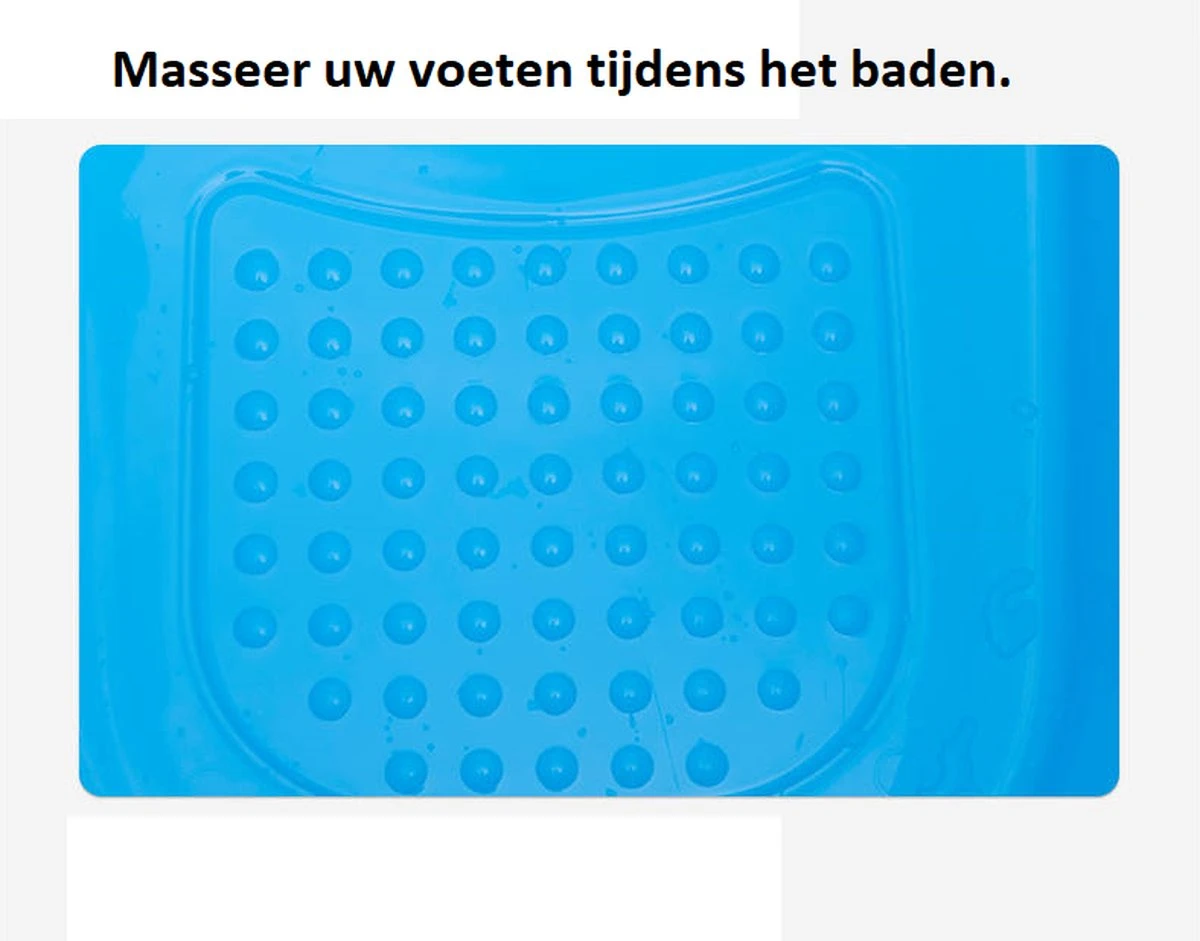 Masseer uw voeten tijdens het baden.